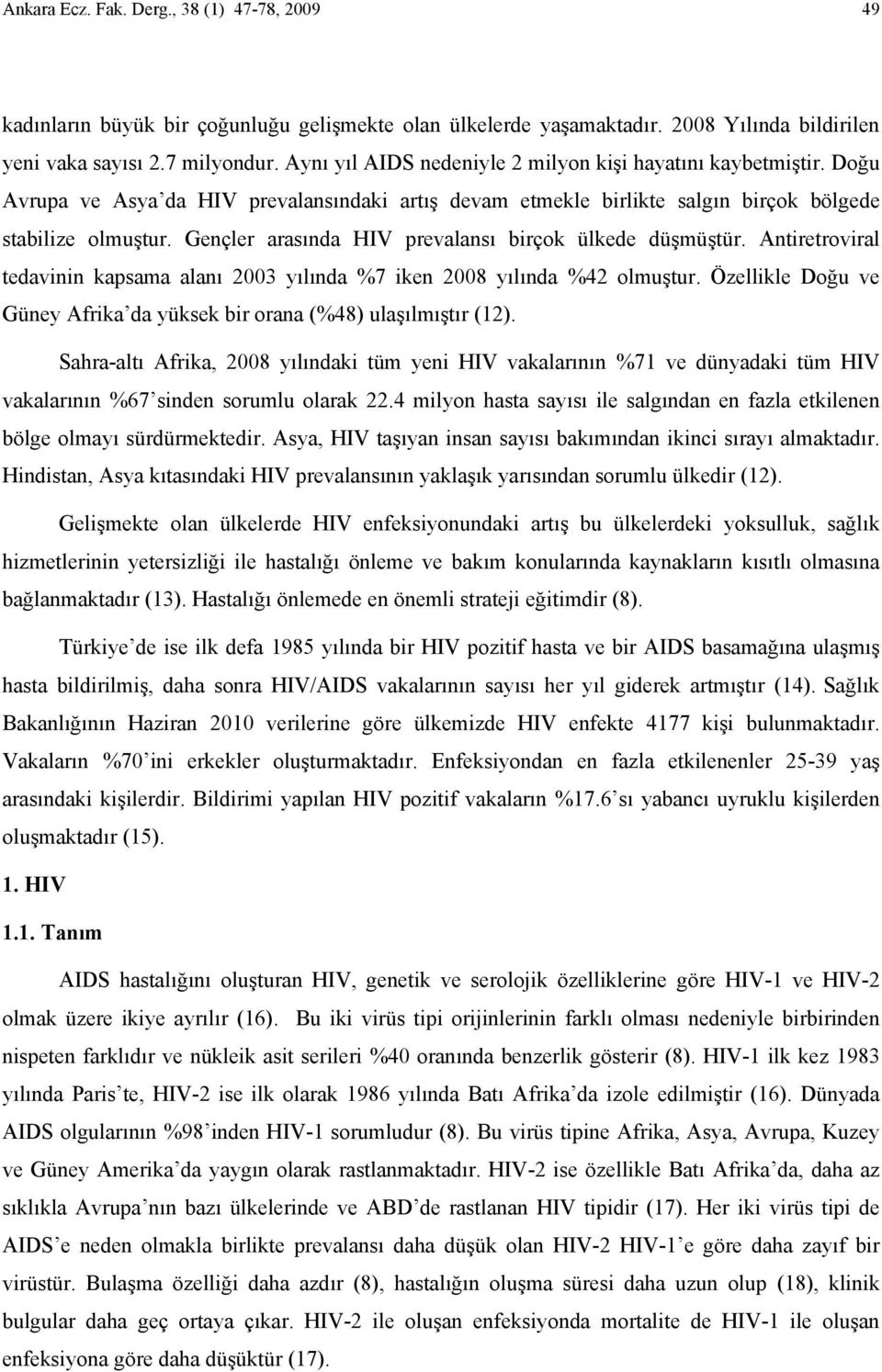 Ankara Ecz. Fak. Derg., 38 (1) 47-78, 2009 49

kadınların büyük bir çoğunluğu gelişmekte olan ülkelerde yaşamaktadır. 2008 Yılında bildirilen yeni vaka sayısı 2.7 milyondur. Aynı yıl AIDS nedeniyle 2 milyon kişi hayatını kaybetmiştir. Doğu Avrupa ve Asya'da HIV prevalansındaki artış devam etmekle birlikte salgın birçok bölgede stabilize olmuştur. Gençler arasında HIV prevalansı birçok ülkede düşmüştür. Antiretroviral tedavinin kapsama alanı 2003 yılında %7 iken 2008 yılında %42 olmuştur. Özellikle Doğu ve Güney Afrika'da yüksek bir orana (%48) ulaşılmıştır (12).

Sahra-altı Afrika, 2008 yılındaki tüm yeni HIV vakalarının %71 ve dünyadaki tüm HIV vakalarının %67'sinden sorumlu olarak 22.4 milyon hasta sayısı ile salgından en fazla etkilenen bölge olmayı sürdürmektedir. Asya, HIV taşıyan insan sayısı bakımından ikinci sırayı almaktadır. Hindistan, Asya kıtasındaki HIV prevalansının yaklaşık yarısından sorumlu ülkedir (12).

Gelişmekte olan ülkelerde HIV enfeksiyonundaki artış bu ülkelerdeki yoksulluk, sağlık hizmetlerinin yetersizliği ile hastalığı önleme ve bakım konularında kaynakların kısıtlı olmasına bağlanmaktadır (13). Hastalığı önlemede en önemli strateji eğitimdir (8).

Türkiye'de ise ilk defa 1985 yılında bir HIV pozitif hasta ve bir AIDS basamağına ulaşmış hasta bildirilmiş, daha sonra HIV/AIDS vakalarının sayısı her yıl giderek artmıştır (14). Sağlık Bakanlığının Haziran 2010 verilerine göre ülkemizde HIV enfekte 4177 kişi bulunmaktadır. Vakaların %70'ini erkekler oluşturmaktadır. Enfeksiyondan en fazla etkilenenler 25-39 yaş arasındaki kişilerdir. Bildirimi yapılan HIV pozitif vakaların %17.6'sı yabancı uyruklu kişilerden oluşmaktadır (15).

1. HIV

1.1. Tanım

AIDS hastalığını oluşturan HIV, genetik ve serolojik özelliklerine göre HIV-1 ve HIV-2 olmak üzere ikiye ayrılır (16). Bu iki virüs tipi orijinlerinin farklı olması nedeniyle birbirinden nispeten farklıdır ve nükleik asit serileri %40 oranında benzerlik gösterir (8). HIV-1 ilk kez 1983 yılında Paris'te, HIV-2 ise ilk olarak 1986 yılında Batı Afrika'da izole edilmiştir (16). Dünyada AIDS olgularının %98'inden HIV-1 sorumludur (8). Bu virüs tipine Afrika, Asya, Avrupa, Kuzey ve Güney Amerika'da yaygın olarak rastlanmaktadır. HIV-2 ise özellikle Batı Afrika'da, daha az sıklıkla Avrupa'nın bazı ülkelerinde ve ABD'de rastlanan HIV tipidir (17). Her iki virüs tipi de AIDS'e neden olmakla birlikte prevalansı daha düşük olan HIV-2 HIV-1'e göre daha zayıf bir virüstür. Bulaşma özelliği daha azdır (8), hastalığın oluşma süresi daha uzun olup (18), klinik bulgular daha geç ortaya çıkar. HIV-2 ile oluşan enfeksiyonda mortalite de HIV-1 ile oluşan enfeksiyona göre daha düşüktür (17).